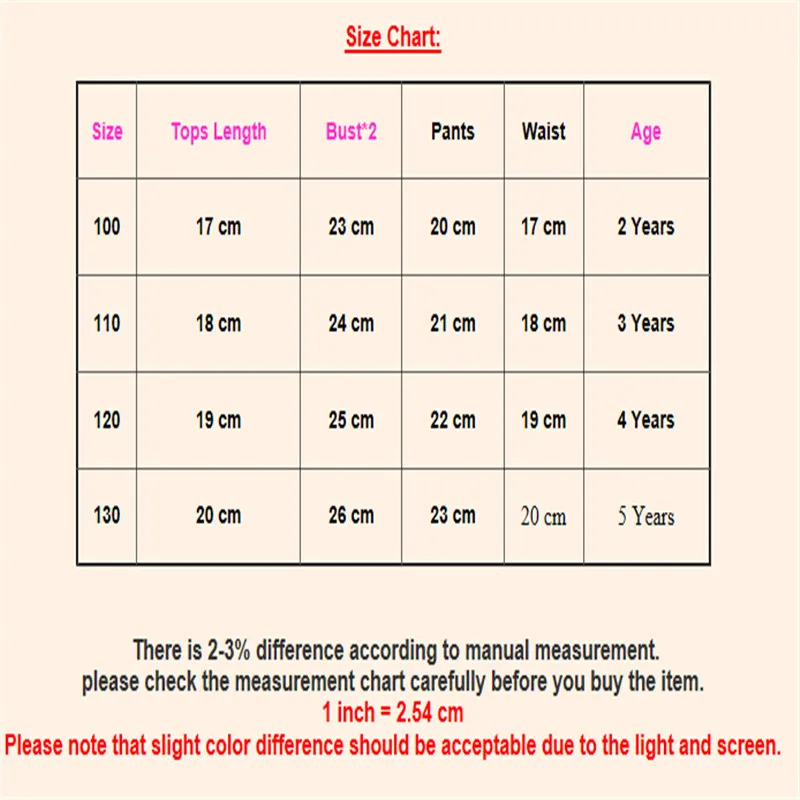 Size Chart:

| Size | Tops Length | Bust*2 | Pants | Waist | Age |
|---|---|---|---|---|---|
| 100 | 17 cm | 23 cm | 20 cm | 17 cm | 2 Years |
| 110 | 18 cm | 24 cm | 21 cm | 18 cm | 3 Years |
| 120 | 19 cm | 25 cm | 22 cm | 19 cm | 4 Years |
| 130 | 20 cm | 26 cm | 23 cm | 20 cm | 5 Years |

There is 2-3% difference according to manual measurement.
please check the measurement chart carefully before you buy the item.
1 inch = 2.54 cm
Please note that slight color difference should be acceptable due to the light and screen.